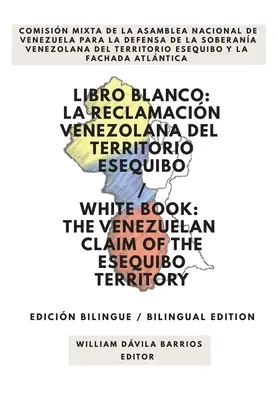 COMISIÓN MIXTA DE LA ASAMBLEA NACIONAL DE VENEZUELA PARA LA DEFENSA DE LA SOBERANÍA VENEZOLANA DEL TERRITORIO ESEQUIBO Y LA FACHADA ATLÁNTICA

LIBRO BLANCO: LA RECLAMACIÓN VENEZOLANA DEL TERRITORIO ESEQUIBO / WHITE BOOK: THE VENEZUELAN CLAIM OF THE ESEQUIBO TERRITORY

EDICIÓN BILINGUE / BILINGUAL EDITION

WILLIAM DÁVILA BARRIOS
EDITOR